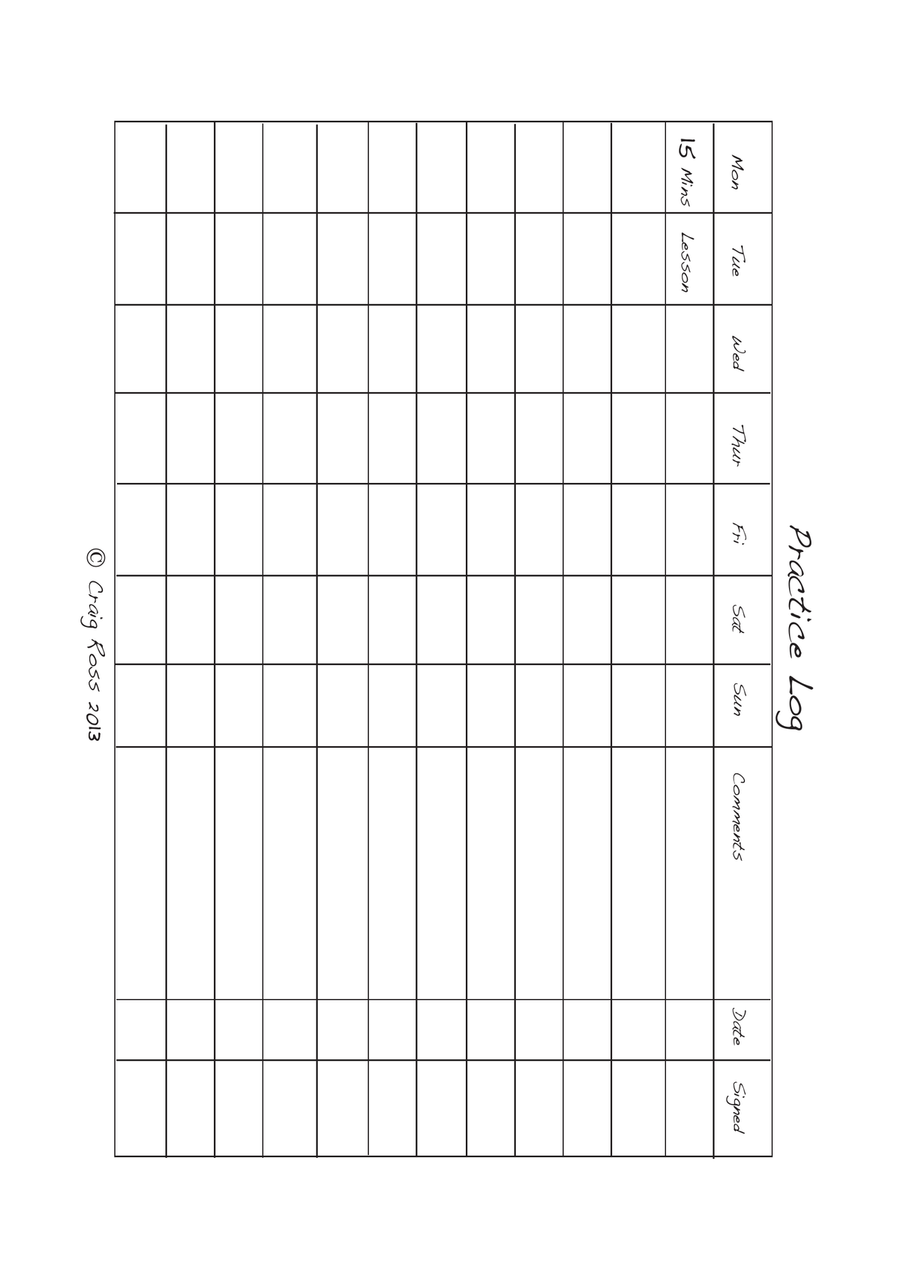 Practice Log

| Mon | Tue | Wed | Thur | Fri | Sat | Sun | Comments | Date | Signed |
|---|---|---|---|---|---|---|---|---|---|
| 15 Mins | Lesson | | | | | | | | |
| | | | | | | | | | |
| | | | | | | | | | |
| | | | | | | | | | |
| | | | | | | | | | |
| | | | | | | | | | |
| | | | | | | | | | |
| | | | | | | | | | |
| | | | | | | | | | |
| | | | | | | | | | |
| | | | | | | | | | |
| | | | | | | | | | |

© Craig Ross 2013